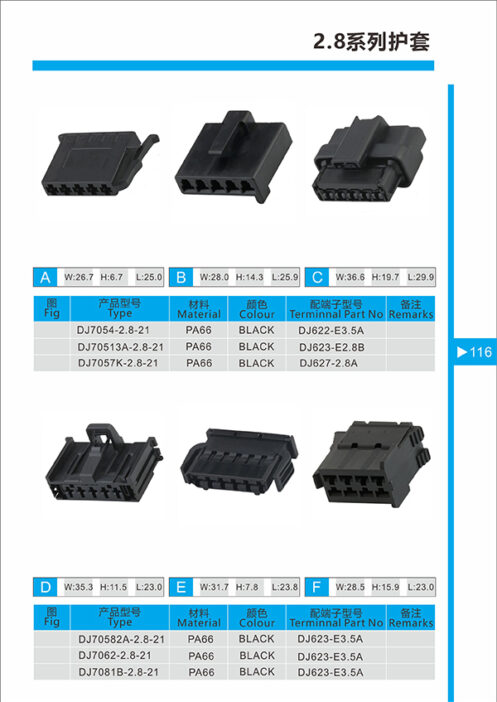 2.8系列护套

▶116

A W:26.7 H:6.7 L:25.0

B W:28.0 H:14.3 L:25.9

C W:36.6 H:19.7 L:29.9

| 图 Fig | 产品型号 Type | 材料 Material | 颜色 Colour | 配端子型号 Terminnal Part No | 备注 Remarks |
|---|---|---|---|---|---|
| | DJ7054-2.8-21 | PA66 | BLACK | DJ622-E3.5A | |
| | DJ70513A-2.8-21 | PA66 | BLACK | DJ623-E2.8B | |
| | DJ7057K-2.8-21 | PA66 | BLACK | DJ627-2.8A | |

D W:35.3 H:11.5 L:23.0

E W:31.7 H:7.8 L:23.8

F W:28.5 H:15.9 L:23.0

| 图 Fig | 产品型号 Type | 材料 Material | 颜色 Colour | 配端子型号 Terminnal Part No | 备注 Remarks |
|---|---|---|---|---|---|
| | DJ70582A-2.8-21 | PA66 | BLACK | DJ623-E3.5A | |
| | DJ7062-2.8-21 | PA66 | BLACK | DJ623-E3.5A | |
| | DJ7081B-2.8-21 | PA66 | BLACK | DJ623-E3.5A | |